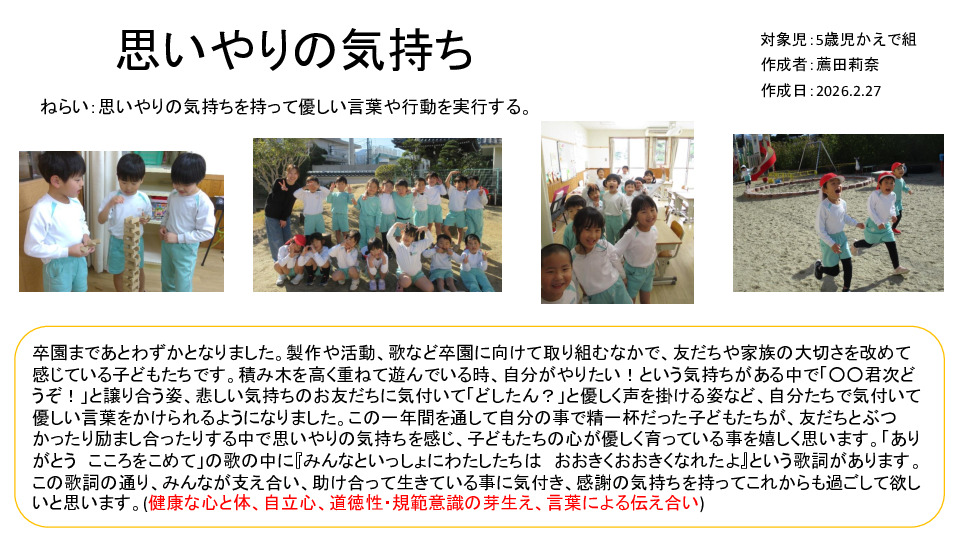 思いやりの気持ち

対象児:5歳児かえで組
作成者:薦田莉奈
作成日:2026.2.27

ねらい:思いやりの気持ちを持って優しい言葉や行動を実行する。

卒園まであとわずかとなりました。製作や活動、歌など卒園に向けて取り組むなかで、友だちや家族の大切さを改めて感じている子どもたちです。積み木を高く重ねて遊んでいる時、自分がやりたい!という気持ちがある中で「〇〇君次どうぞ!」と譲り合う姿、悲しい気持ちのお友だちに気付いて「どしたん?」と優しく声を掛ける姿など、自分たちで気付いて優しい言葉をかけられるようになりました。この一年間を通して自分の事で精一杯だった子どもたちが、友だちとぶつかったり励まし合ったりする中で思いやりの気持ちを感じ、子どもたちの心が優しく育っている事を嬉しく思います。「ありがとう こころをこめて」の歌の中に『みんなといっしょにわたしたちは おおきくおおきくなれたよ』という歌詞があります。この歌詞の通り、みんなが支え合い、助け合って生きている事に気付き、感謝の気持ちを持ってこれからも過ごして欲しいと思います。(健康な心と体、自立心、道徳性・規範意識の芽生え、言葉による伝え合い)